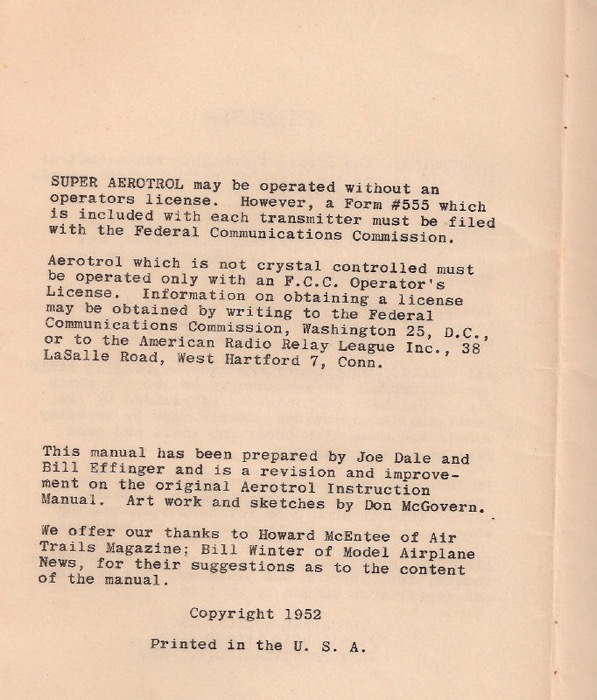 SUPER AEROTROL may be operated without an operators license. However, a Form #555 which is included with each transmitter must be filed with the Federal Communications Commission.

Aerotrol which is not crystal controlled must be operated only with an F.C.C. Operator's License. Information on obtaining a license may be obtained by writing to the Federal Communications Commission, Washington 25, D.C., or to the American Radio Relay League Inc., 38 LaSalle Road, West Hartford 7, Conn.

This manual has been prepared by Joe Dale and Bill Effinger and is a revision and improvement on the original Aerotrol Instruction Manual. Art work and sketches by Don McGovern.

We offer our thanks to Howard McEntee of Air Trails Magazine; Bill Winter of Model Airplane News, for their suggestions as to the content of the manual.

Copyright 1952

Printed in the U. S. A.